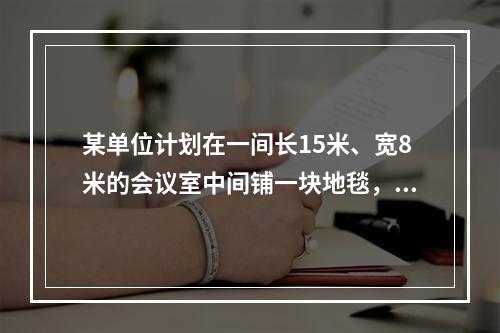 某单位计划在一间长15米、宽8米的会议室中间铺一块地毯，...